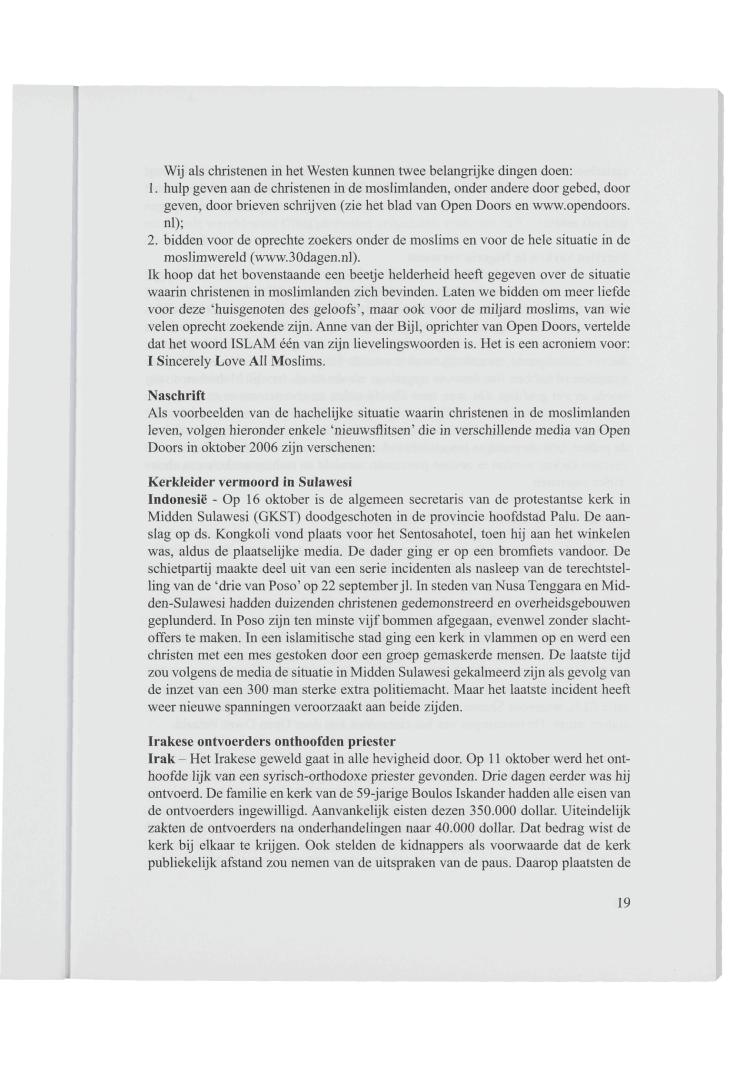 Wij als christenen in het Westen kunnen twee belangrijke dingen doen:
1. hulp geven aan de christenen in de moslimlanden, onder andere door gebed, door geven, door brieven schrijven (zie het blad van Open Doors en www.opendoors.nl);
2. bidden voor de oprechte zoekers onder de moslims en voor de hele situatie in de moslimwereld (www.30dagen.nl).

Ik hoop dat het bovenstaande een beetje helderheid heeft gegeven over de situatie waarin christenen in moslimlanden zich bevinden. Laten we bidden om meer liefde voor deze 'huisgenoten des geloofs', maar ook voor de miljard moslims, van wie velen oprecht zoekende zijn. Anne van der Bijl, oprichter van Open Doors, vertelde dat het woord ISLAM één van zijn lievelingswoorden is. Het is een acroniem voor: I Sincerely Love All Moslims.

Naschrift
Als voorbeelden van de hachelijke situatie waarin christenen in de moslimlanden leven, volgen hieronder enkele 'nieuwsflitsen' die in verschillende media van Open Doors in oktober 2006 zijn verschenen:

Kerkleider vermoord in Sulawesi
Indonesië - Op 16 oktober is de algemeen secretaris van de protestantse kerk in Midden Sulawesi (GKST) doodgeschoten in de provincie hoofdstad Palu. De aanslag op ds. Kongkoli vond plaats voor het Sentosahotel, toen hij aan het winkelen was, aldus de plaatselijke media. De dader ging er op een bromfiets vandoor. De schietpartij maakte deel uit van een serie incidenten als nasleep van de terechtstelling van de 'drie van Poso' op 22 september jl. In steden van Nusa Tenggara en Midden-Sulawesi hadden duizenden christenen gedemonstreerd en overheidsgebouwen geplunderd. In Poso zijn ten minste vijf bommen afgegaan, evenwel zonder slachtoffers te maken. In een islamitische stad ging een kerk in vlammen op en werd een christen met een mes gestoken door een groep gemaskerde mensen. De laatste tijd zou volgens de media de situatie in Midden Sulawesi gekalmeerd zijn als gevolg van de inzet van een 300 man sterke extra politiemacht. Maar het laatste incident heeft weer nieuwe spanningen veroorzaakt aan beide zijden.

Irakese ontvoerders onthoofden priester
Irak – Het Irakese geweld gaat in alle hevigheid door. Op 11 oktober werd het onthoofde lijk van een syrisch-orthodoxe priester gevonden. Drie dagen eerder was hij ontvoerd. De familie en kerk van de 59-jarige Boulos Iskander hadden alle eisen van de ontvoerders ingewilligd. Aanvankelijk eisten dezen 350.000 dollar. Uiteindelijk zakten de ontvoerders na onderhandelingen naar 40.000 dollar. Dat bedrag wist de kerk bij elkaar te krijgen. Ook stelden de kidnappers als voorwaarde dat de kerk publiekelijk afstand zou nemen van de uitspraken van de paus. Daarop plaatsten de

19